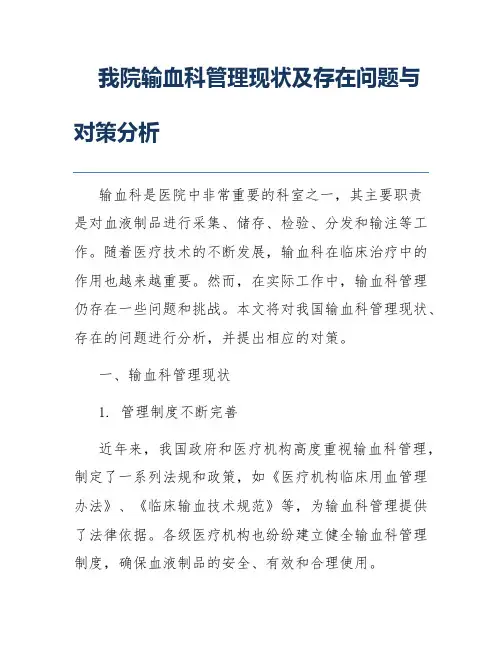 我院输血科管理现状及存在问题与对策分析

输血科是医院中非常重要的科室之一，其主要职责是对血液制品进行采集、储存、检验、分发和输注等工作。随着医疗技术的不断发展，输血科在临床治疗中的作用也越来越重要。然而，在实际工作中，输血科管理仍存在一些问题和挑战。本文将对我国输血科管理现状、存在的问题进行分析，并提出相应的对策。

一、输血科管理现状

1. 管理制度不断完善

近年来，我国政府和医疗机构高度重视输血科管理，制定了一系列法规和政策，如《医疗机构临床用血管理办法》、《临床输血技术规范》等，为输血科管理提供了法律依据。各级医疗机构也纷纷建立健全输血科管理制度，确保血液制品的安全、有效和合理使用。